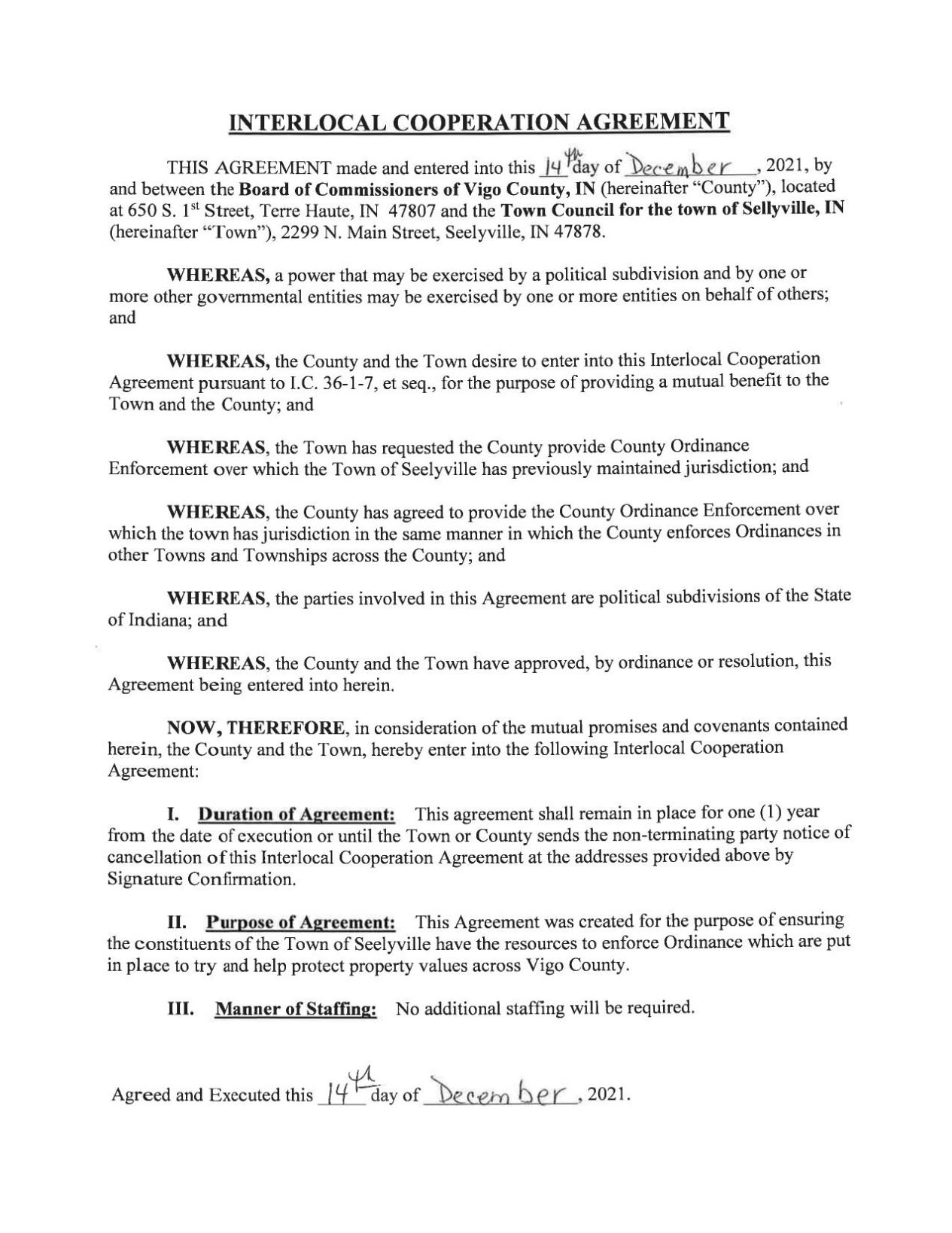 INTERLOCAL COOPERATION AGREEMENT

THIS AGREEMENT made and entered into this 14th day of December, 2021, by and between the Board of Commissioners of Vigo County, IN (hereinafter "County"), located at 650 S. 1st Street, Terre Haute, IN 47807 and the Town Council for the town of Sellyville, IN (hereinafter "Town"), 2299 N. Main Street, Seelyville, IN 47878.

WHEREAS, a power that may be exercised by a political subdivision and by one or more other governmental entities may be exercised by one or more entities on behalf of others; and

WHEREAS, the County and the Town desire to enter into this Interlocal Cooperation Agreement pursuant to I.C. 36-1-7, et seq., for the purpose of providing a mutual benefit to the Town and the County; and

WHEREAS, the Town has requested the County provide County Ordinance Enforcement over which the Town of Seelyville has previously maintained jurisdiction; and

WHEREAS, the County has agreed to provide the County Ordinance Enforcement over which the town has jurisdiction in the same manner in which the County enforces Ordinances in other Towns and Townships across the County; and

WHEREAS, the parties involved in this Agreement are political subdivisions of the State of Indiana; and

WHEREAS, the County and the Town have approved, by ordinance or resolution, this Agreement being entered into herein.

NOW, THEREFORE, in consideration of the mutual promises and covenants contained herein, the County and the Town, hereby enter into the following Interlocal Cooperation Agreement:

I. Duration of Agreement: This agreement shall remain in place for one (1) year from the date of execution or until the Town or County sends the non-terminating party notice of cancellation of this Interlocal Cooperation Agreement at the addresses provided above by Signature Confirmation.

II. Purpose of Agreement: This Agreement was created for the purpose of ensuring the constituents of the Town of Seelyville have the resources to enforce Ordinance which are put in place to try and help protect property values across Vigo County.

III. Manner of Staffing: No additional staffing will be required.

Agreed and Executed this 14th day of December, 2021.